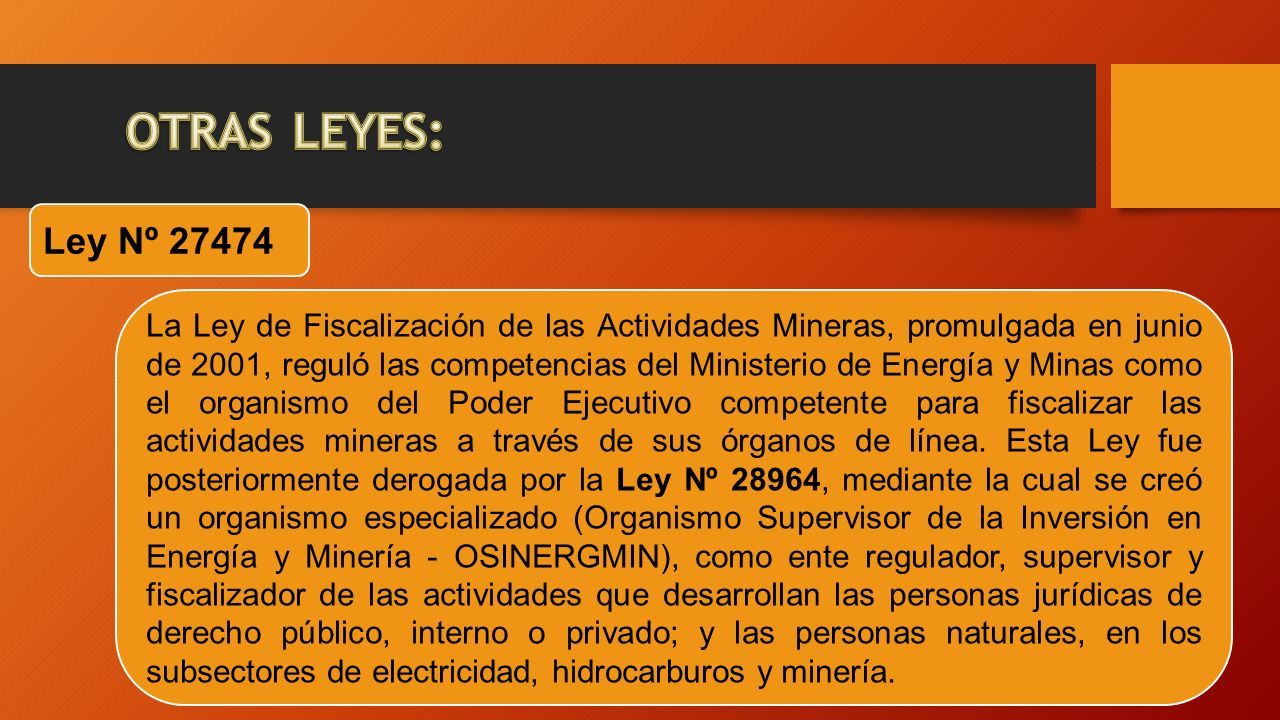 OTRAS LEYES:

Ley Nº 27474

La Ley de Fiscalización de las Actividades Mineras, promulgada en junio de 2001, reguló las competencias del Ministerio de Energía y Minas como el organismo del Poder Ejecutivo competente para fiscalizar las actividades mineras a través de sus órganos de línea. Esta Ley fue posteriormente derogada por la Ley Nº 28964, mediante la cual se creó un organismo especializado (Organismo Supervisor de la Inversión en Energía y Minería - OSINERGMIN), como ente regulador, supervisor y fiscalizador de las actividades que desarrollan las personas jurídicas de derecho público, interno o privado; y las personas naturales, en los subsectores de electricidad, hidrocarburos y minería.